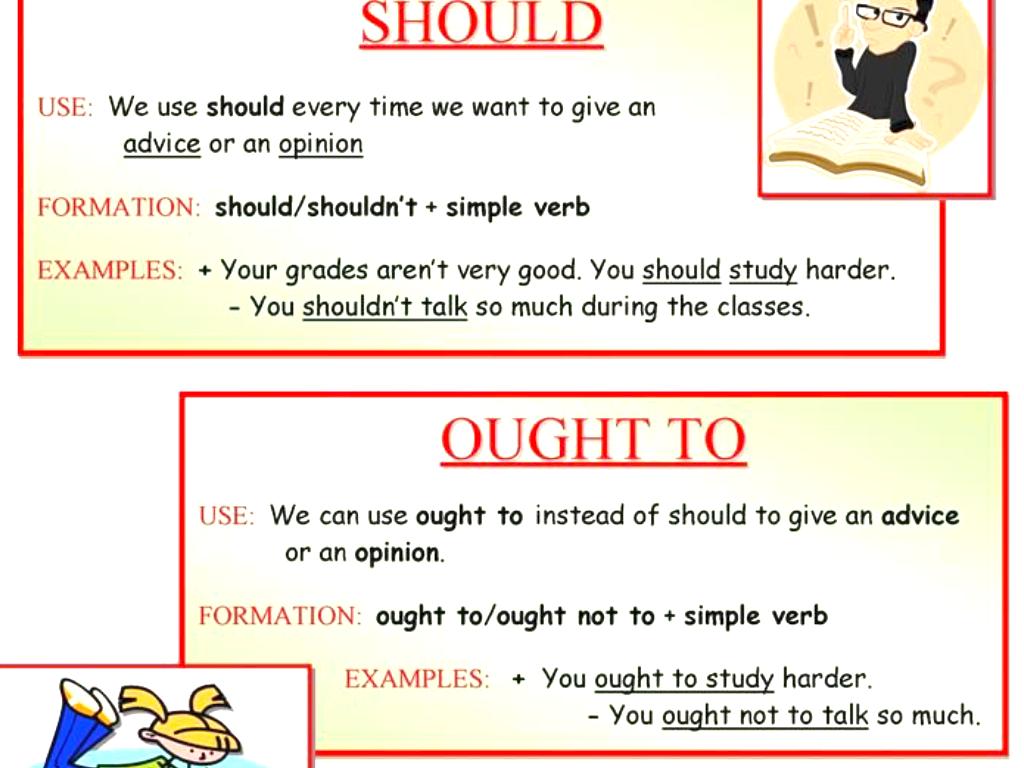 SHOULD

USE: We use should every time we want to give an advice or an opinion

FORMATION: should/shouldn't + simple verb

EXAMPLES: + Your grades aren't very good. You should study harder.
- You shouldn't talk so much during the classes.

OUGHT TO

USE: We can use ought to instead of should to give an advice or an opinion.

FORMATION: ought to/ought not to + simple verb

EXAMPLES: + You ought to study harder.
- You ought not to talk so much.